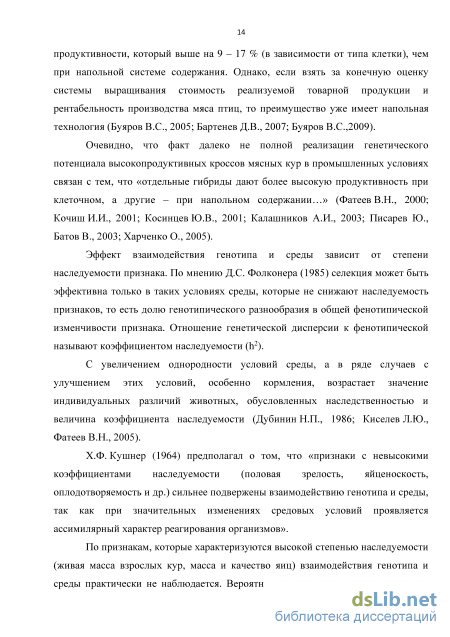 14

продуктивности, который выше на 9 – 17 % (в зависимости от типа клетки), чем при напольной системе содержания. Однако, если взять за конечную оценку системы выращивания стоимость реализуемой товарной продукции и рентабельность производства мяса птиц, то преимущество уже имеет напольная технология (Буяров В.С., 2005; Бартенев Д.В., 2007; Буяров В.С.,2009).

Очевидно, что факт далеко не полной реализации генетического потенциала высокопродуктивных кроссов мясных кур в промышленных условиях связан с тем, что «отдельные гибриды дают более высокую продуктивность при клеточном, а другие – при напольном содержании…» (Фатеев В.Н., 2000; Кочиш И.И., 2001; Косинцев Ю.В., 2001; Калашников А.И., 2003; Писарев Ю., Батов В., 2003; Харченко О., 2005).

Эффект взаимодействия генотипа и среды зависит от степени наследуемости признака. По мнению Д.С. Фолконера (1985) селекция может быть эффективна только в таких условиях среды, которые не снижают наследуемость признаков, то есть долю генотипического разнообразия в общей фенотипической изменчивости признака. Отношение генетической дисперсии к фенотипической называют коэффициентом наследуемости ($h^2$).

С увеличением однородности условий среды, а в ряде случаев с улучшением этих условий, особенно кормления, возрастает значение индивидуальных различий животных, обусловленных наследственностью и величина коэффициента наследуемости (Дубинин Н.П., 1986; Киселев Л.Ю., Фатеев В.Н., 2005).

Х.Ф. Кушнер (1964) предполагал о том, что «признаки с невысокими коэффициентами наследуемости (половая зрелость, яйценоскость, оплодотворяемость и др.) сильнее подвержены взаимодействию генотипа и среды, так как при значительных изменениях средовых условий проявляется ассимилярный характер реагирования организмов».

По признакам, которые характеризуются высокой степенью наследуемости (живая масса взрослых кур, масса и качество яиц) взаимодействия генотипа и среды практически не наблюдается. Вероятн

dsLib.net
библиотека диссертаций